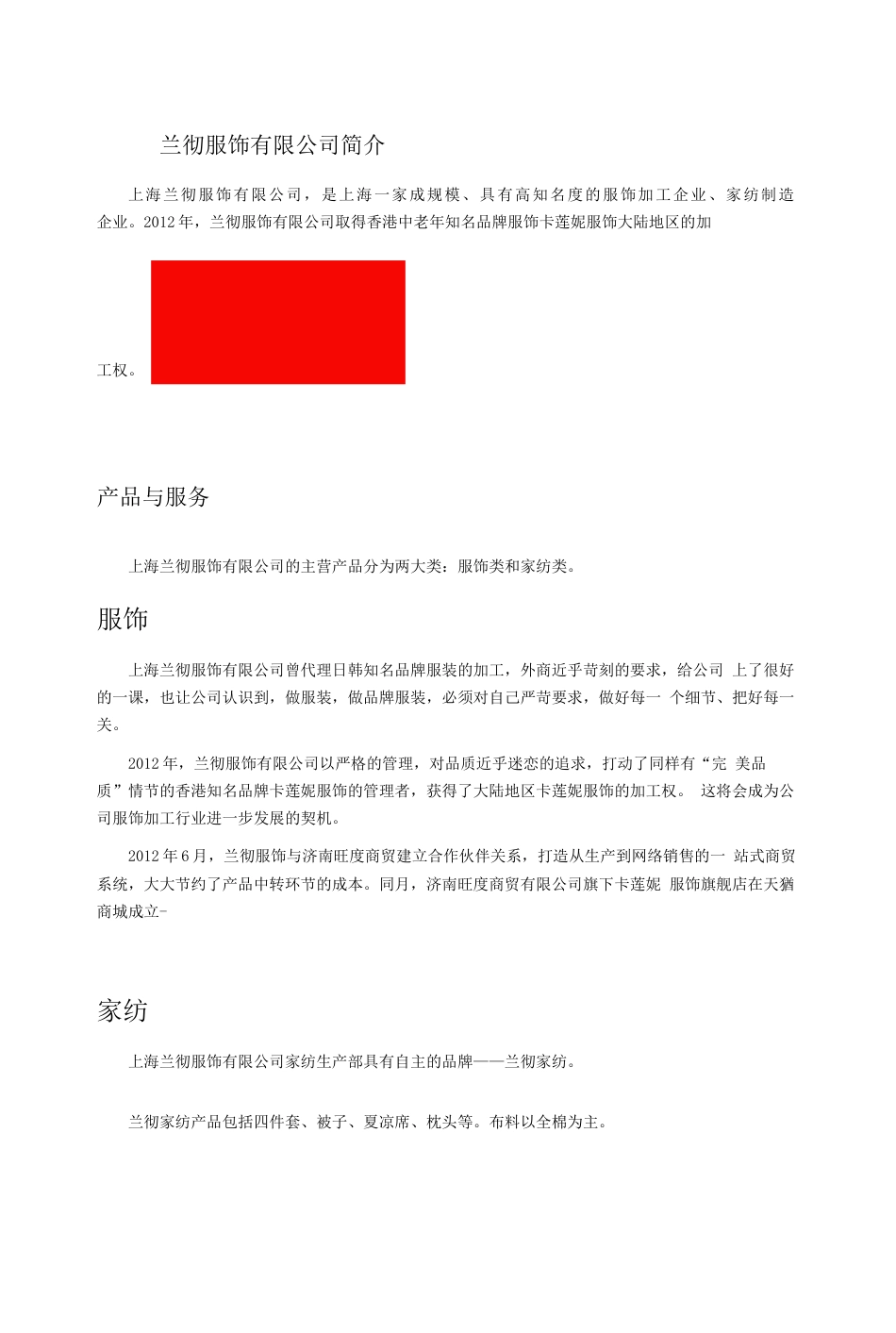 兰彻服饰有限公司简介

上海兰彻服饰有限公司，是上海一家成规模、具有高知名度的服饰加工企业、家纺制造企业。2012年，兰彻服饰有限公司取得香港中老年知名品牌服饰卡莲妮服饰大陆地区的加工权。

产品与服务

上海兰彻服饰有限公司的主营产品分为两大类：服饰类和家纺类。

服饰

上海兰彻服饰有限公司曾代理日韩知名品牌服装的加工，外商近乎苛刻的要求，给公司 上了很好的一课，也让公司认识到，做服装，做品牌服装，必须对自己严苛要求，做好每一 个细节、把好每一关。

2012年，兰彻服饰有限公司以严格的管理，对品质近乎迷恋的追求，打动了同样有“完 美品质”情节的香港知名品牌卡莲妮服饰的管理者，获得了大陆地区卡莲妮服饰的加工权。 这将会成为公司服饰加工行业进一步发展的契机。

2012年6月，兰彻服饰与济南旺度商贸建立合作伙伴关系，打造从生产到网络销售的一 站式商贸系统，大大节约了产品中转环节的成本。同月，济南旺度商贸有限公司旗下卡莲妮 服饰旗舰店在天猫商城成立-

家纺

上海兰彻服饰有限公司家纺生产部具有自主的品牌——兰彻家纺。

兰彻家纺产品包括四件套、被子、夏凉席、枕头等。布料以全棉为主。